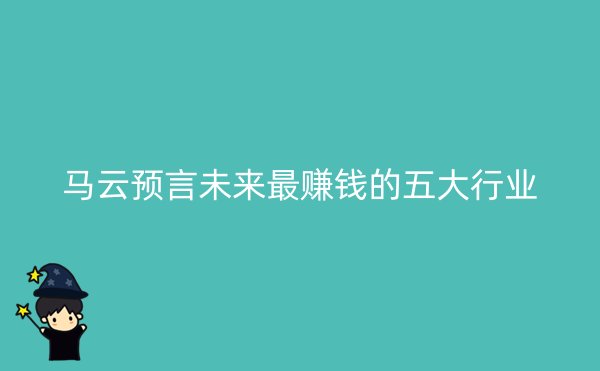 马云预言未来最赚钱的五大行业